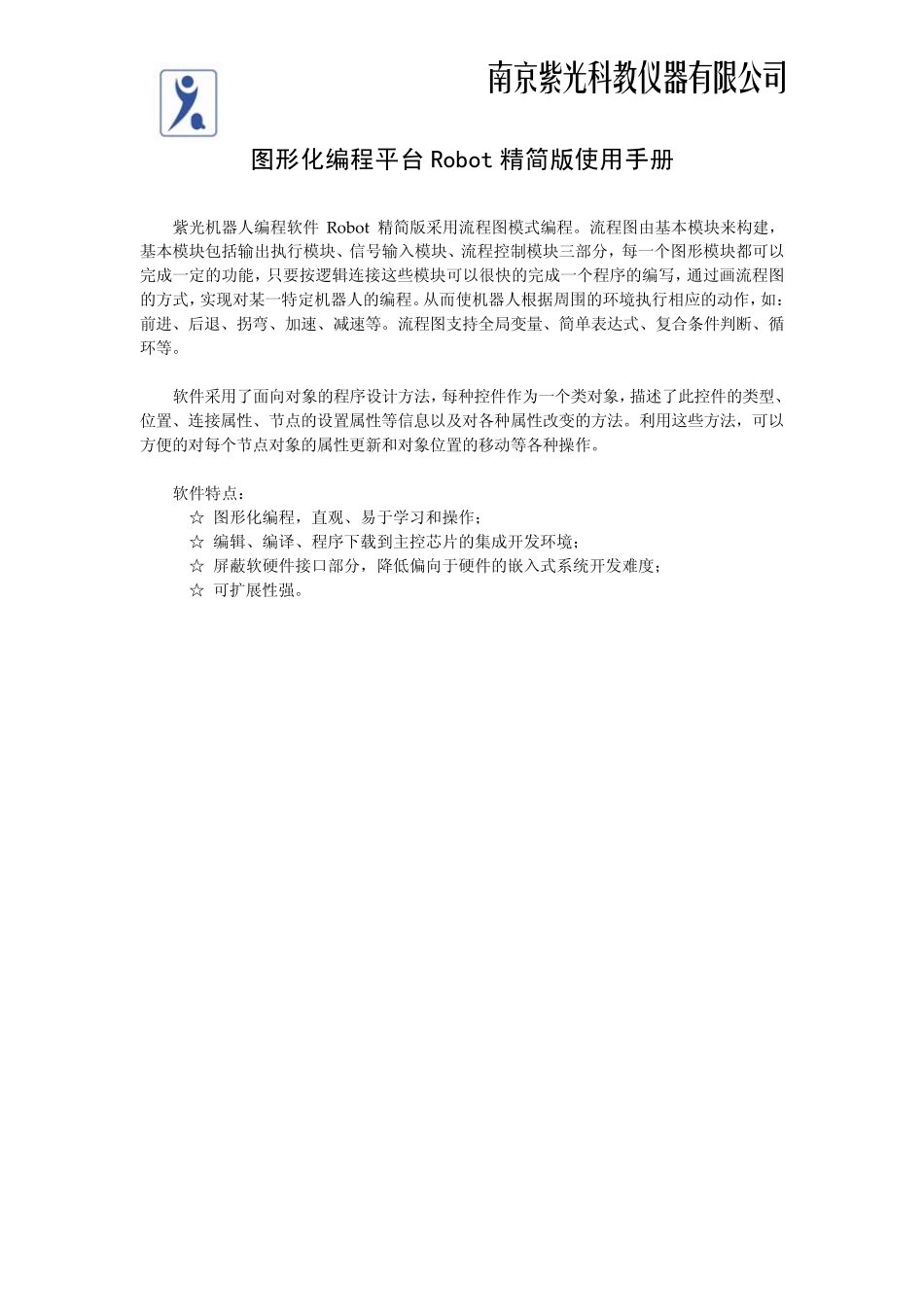 南京紫光科教仪器有限公司

图形化编程平台 Robot 精简版使用手册

紫光机器人编程软件 Robot 精简版采用流程图模式编程。流程图由基本模块来构建，基本模块包括输出执行模块、信号输入模块、流程控制模块三部分，每一个图形模块都可以完成一定的功能，只要按逻辑连接这些模块可以很快的完成一个程序的编写，通过画流程图的方式，实现对某一特定机器人的编程。从而使机器人根据周围的环境执行相应的动作，如：前进、后退、拐弯、加速、减速等。流程图支持全局变量、简单表达式、复合条件判断、循环等。

软件采用了面向对象的程序设计方法，每种控件作为一个类对象，描述了此控件的类型、位置、连接属性、节点的设置属性等信息以及对各种属性改变的方法。利用这些方法，可以方便的对每个节点对象的属性更新和对象位置的移动等各种操作。

软件特点：
☆ 图形化编程，直观、易于学习和操作；
☆ 编辑、编译、程序下载到主控芯片的集成开发环境；
☆ 屏蔽软硬件接口部分，降低偏向于硬件的嵌入式系统开发难度；
☆ 可扩展性强。